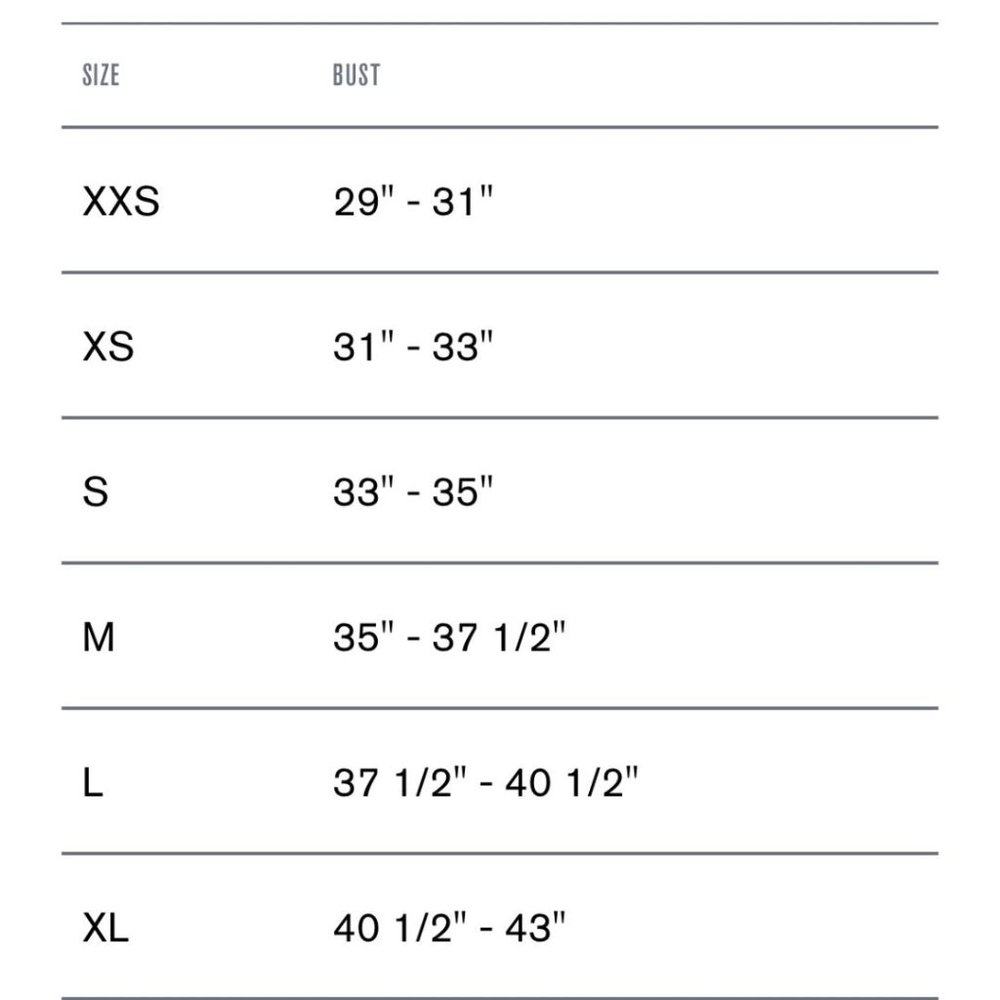 | SIZE | BUST |
|---|---|
| XXS | 29" - 31" |
| XS | 31" - 33" |
| S | 33" - 35" |
| M | 35" - 37 1/2" |
| L | 37 1/2" - 40 1/2" |
| XL | 40 1/2" - 43" |